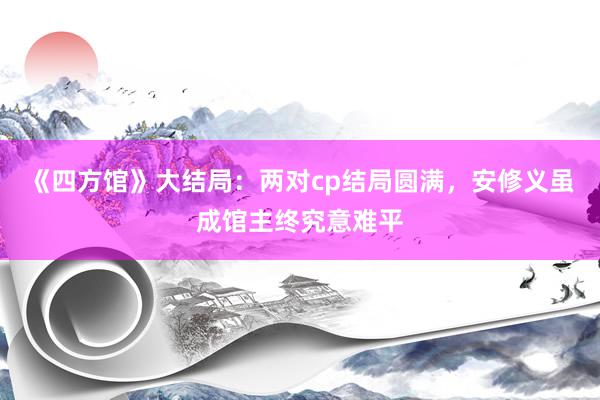 《四方馆》大结局：两对cp结局圆满，安修义虽成馆主终究意难平